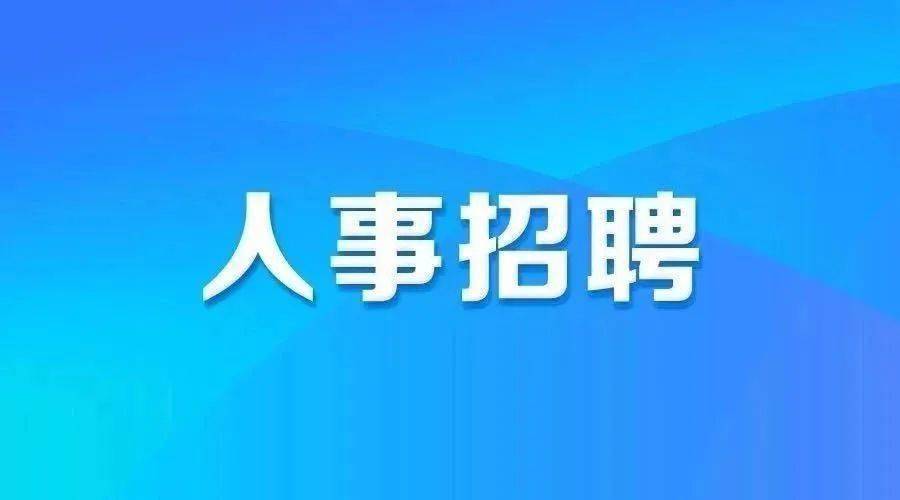 人事招聘